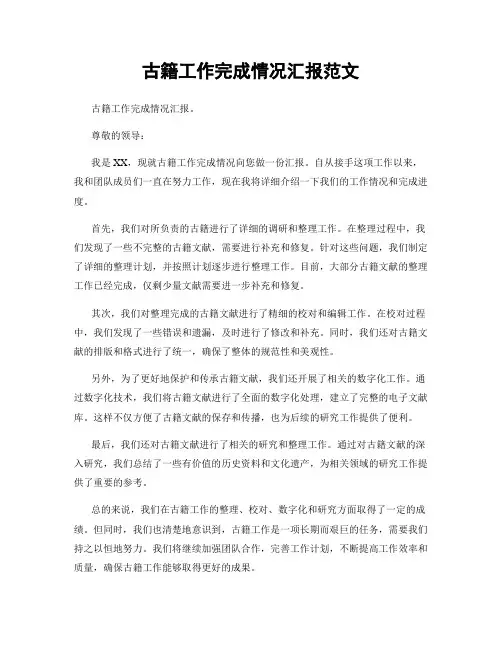 古籍工作完成情况汇报范文

古籍工作完成情况汇报。

尊敬的领导：

我是XX，现就古籍工作完成情况向您做一份汇报。自从接手这项工作以来，我和团队成员们一直在努力工作，现在我将详细介绍一下我们的工作情况和完成进度。

首先，我们对所负责的古籍进行了详细的调研和整理工作。在整理过程中，我们发现了一些不完整的古籍文献，需要进行补充和修复。针对这些问题，我们制定了详细的整理计划，并按照计划逐步进行整理工作。目前，大部分古籍文献的整理工作已经完成，仅剩少量文献需要进一步补充和修复。

其次，我们对整理完成的古籍文献进行了精细的校对和编辑工作。在校对过程中，我们发现了一些错误和遗漏，及时进行了修改和补充。同时，我们还对古籍文献的排版和格式进行了统一，确保了整体的规范性和美观性。

另外，为了更好地保护和传承古籍文献，我们还开展了相关的数字化工作。通过数字化技术，我们将古籍文献进行了全面的数字化处理，建立了完整的电子文献库。这样不仅方便了古籍文献的保存和传播，也为后续的研究工作提供了便利。

最后，我们还对古籍文献进行了相关的研究和整理工作。通过对古籍文献的深入研究，我们总结了一些有价值的历史资料和文化遗产，为相关领域的研究工作提供了重要的参考。

总的来说，我们在古籍工作的整理、校对、数字化和研究方面取得了一定的成绩。但同时，我们也清楚地意识到，古籍工作是一项长期而艰巨的任务，需要我们持之以恒地努力。我们将继续加强团队合作，完善工作计划，不断提高工作效率和质量，确保古籍工作能够取得更好的成果。